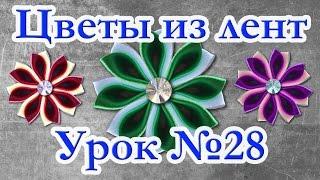 Цветы из лент

Урок №28